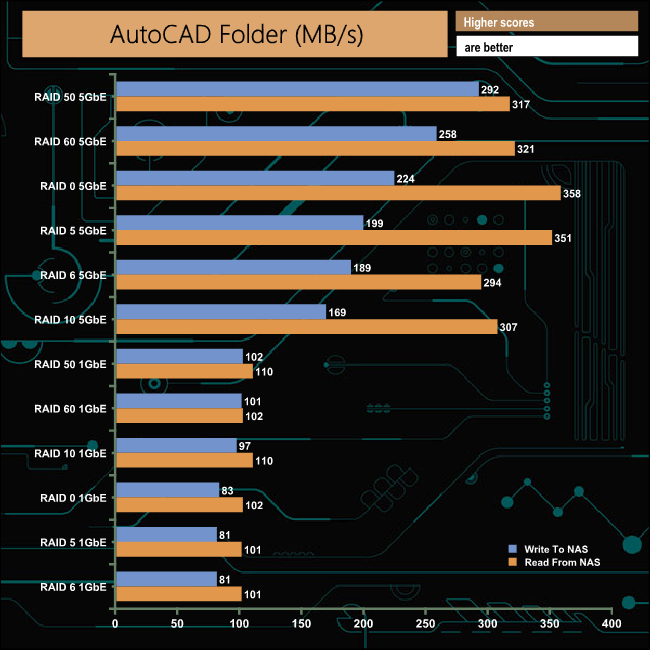 AutoCAD Folder (MB/s)

Higher scores

are better

RAID 50 5GbE 292 317

RAID 60 5GbE 258 321

RAID 0 5GbE 224 358

RAID 5 5GbE 199 351

RAID 6 5GbE 189 294

RAID 10 5GbE 169 307

RAID 50 1GbE 102 110

RAID 60 1GbE 101 102

RAID 10 1GbE 97 110

RAID 0 1GbE 83 102

RAID 5 1GbE 81 101

RAID 6 1GbE 81 101

Write To NAS
Read From NAS

0 50 100 150 200 250 300 350 400